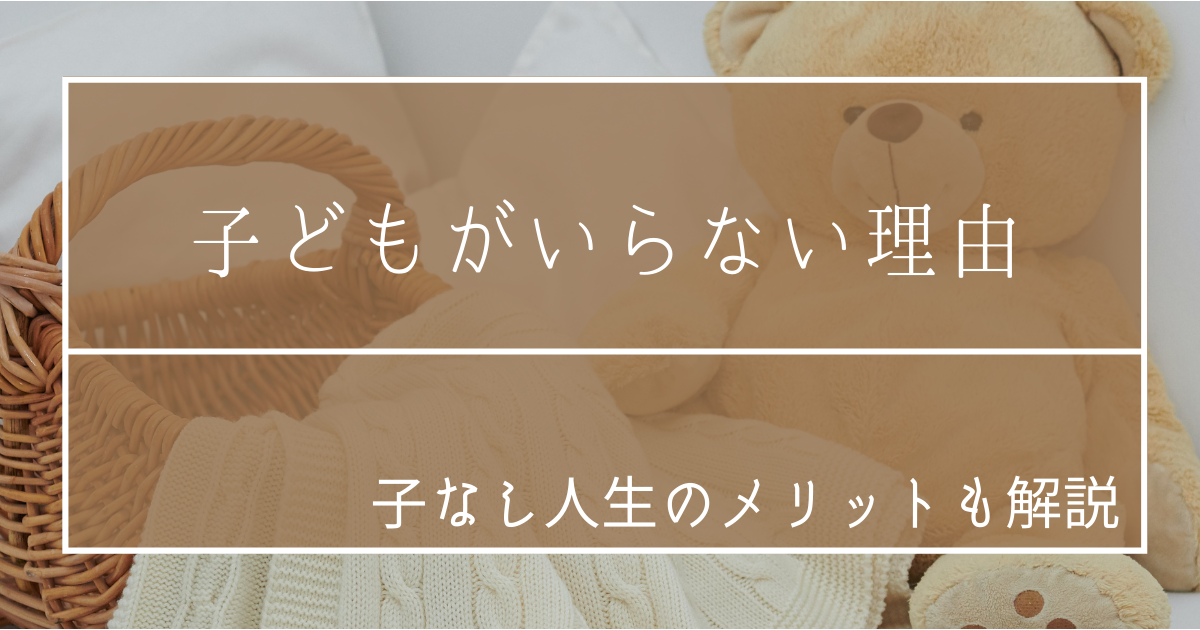 子どもがいらない理由

子なし人生のメリットも解説